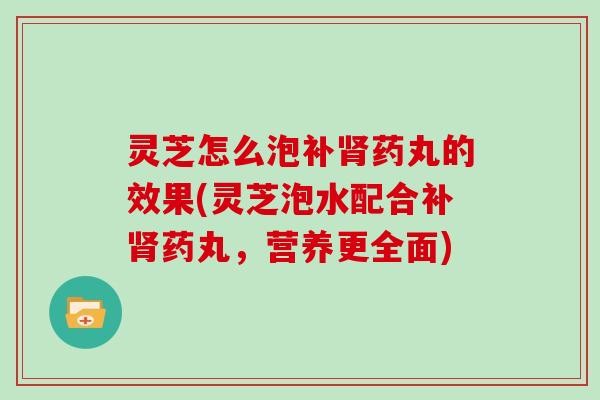 灵芝怎么泡补肾药丸的效果(灵芝泡水配合补肾药丸，营养更全面)